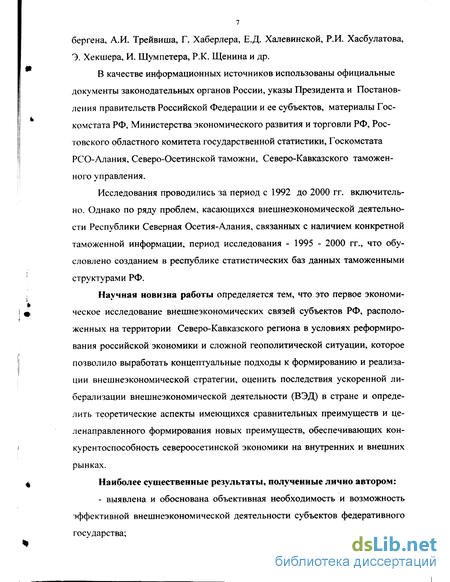 7

бергена, А.И. Трейвиша, Г. Хаберлера, Е.Д. Халевинской, Р.И. Хасбулатова, Э. Хекшера, И. Шумпетера, Р.К. Щенина и др.

В качестве информационных источников использованы официальные документы законодательных органов России, указы Президента и Постановления правительств Российской Федерации и ее субъектов, материалы Госкомстата РФ, Министерства экономического развития и торговли РФ, Ростовского областного комитета государственной статистики, Госкомстата РСО-Алания, Северо-Осетинской таможни, Северо-Кавказского таможенного управления.

Исследования проводились за период с 1992 до 2000 гг. включительно. Однако по ряду проблем, касающихся внешнеэкономической деятельности Республики Северная Осетия-Алания, связанных с наличием конкретной таможенной информации, период исследования - 1995 - 2000 гг., что обусловлено созданием в республике статистических баз данных таможенными структурами РФ.

Научная новизна работы определяется тем, что это первое экономическое исследование внешнеэкономических связей субъектов РФ, расположенных на территории Северо-Кавказского региона в условиях реформирования российской экономики и сложной геополитической ситуации, которое позволило выработать концептуальные подходы к формированию и реализации внешнеэкономической стратегии, оценить последствия ускоренной либерализации внешнеэкономической деятельности (ВЭД) в стране и определить теоретические аспекты имеющихся сравнительных преимуществ и целенаправленного формирования новых преимуществ, обеспечивающих конкурентоспособность североосетинской экономики на внутренних и внешних рынках.

Наиболее существенные результаты, полученные лично автором:

- выявлена и обоснована объективная необходимость и возможность эффективной внешнеэкономической деятельности субъектов федеративного государства;

dsLib.net
библиотека диссертаций